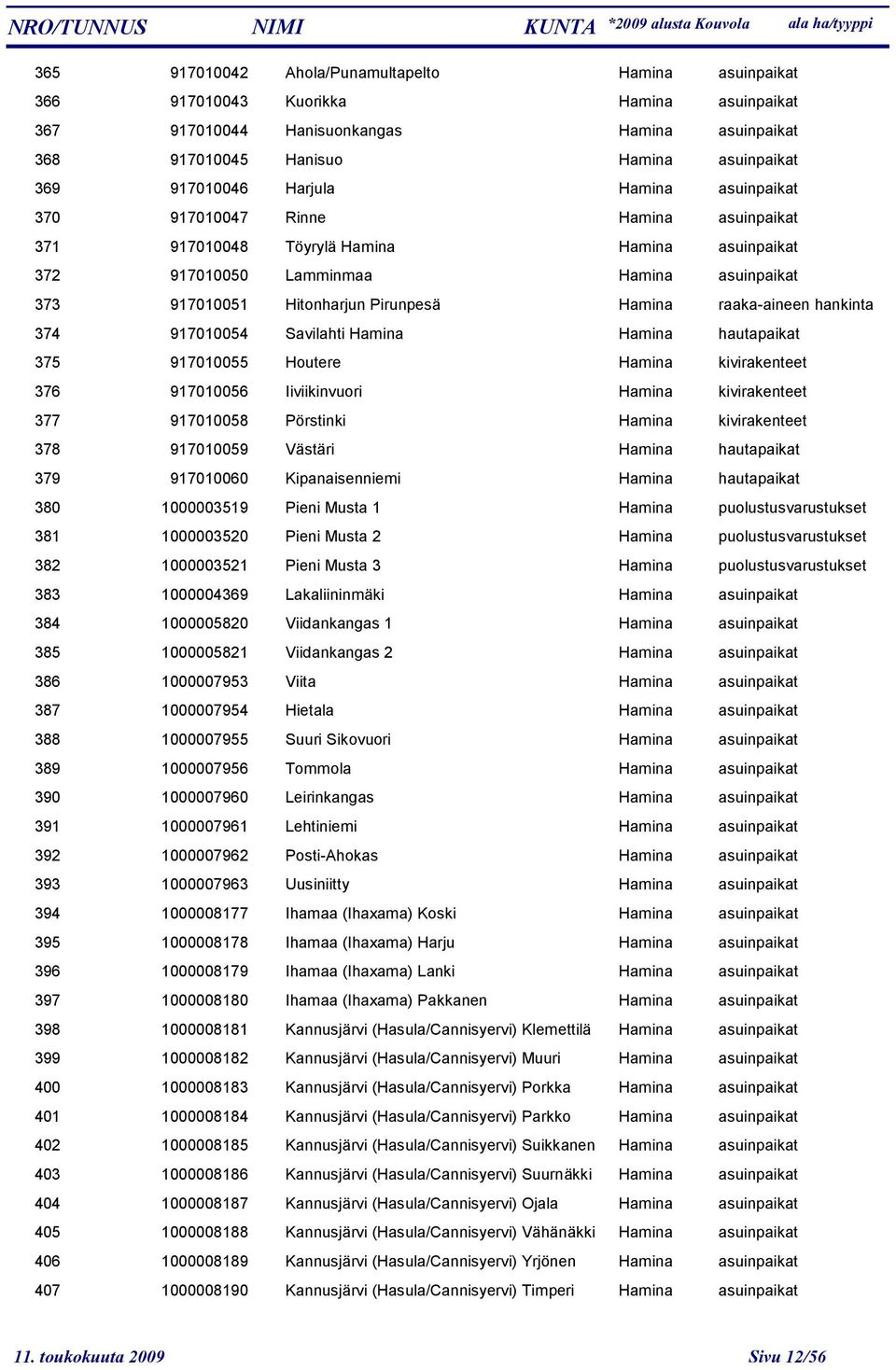 | NRO/TUNNUS | | NIMI | KUNTA *2009 alusta Kouvola | ala ha/tyyppi |
|---|---|---|---|---|
| 365 | 917010042 | Ahola/Punamultapelto | Hamina | asuinpaikat |
| 366 | 917010043 | Kuorikka | Hamina | asuinpaikat |
| 367 | 917010044 | Hanisuonkangas | Hamina | asuinpaikat |
| 368 | 917010045 | Hanisuo | Hamina | asuinpaikat |
| 369 | 917010046 | Harjula | Hamina | asuinpaikat |
| 370 | 917010047 | Rinne | Hamina | asuinpaikat |
| 371 | 917010048 | Töyrylä Hamina | Hamina | asuinpaikat |
| 372 | 917010050 | Lamminmaa | Hamina | asuinpaikat |
| 373 | 917010051 | Hitonharjun Pirunpesä | Hamina | raaka-aineen hankinta |
| 374 | 917010054 | Savilahti Hamina | Hamina | hautapaikat |
| 375 | 917010055 | Houtere | Hamina | kivirakenteet |
| 376 | 917010056 | Iiviikinvuori | Hamina | kivirakenteet |
| 377 | 917010058 | Pörstinki | Hamina | kivirakenteet |
| 378 | 917010059 | Västäri | Hamina | hautapaikat |
| 379 | 917010060 | Kipanaisenniemi | Hamina | hautapaikat |
| 380 | 1000003519 | Pieni Musta 1 | Hamina | puolustusvarustukset |
| 381 | 1000003520 | Pieni Musta 2 | Hamina | puolustusvarustukset |
| 382 | 1000003521 | Pieni Musta 3 | Hamina | puolustusvarustukset |
| 383 | 1000004369 | Lakaliininmäki | Hamina | asuinpaikat |
| 384 | 1000005820 | Viidankangas 1 | Hamina | asuinpaikat |
| 385 | 1000005821 | Viidankangas 2 | Hamina | asuinpaikat |
| 386 | 1000007953 | Viita | Hamina | asuinpaikat |
| 387 | 1000007954 | Hietala | Hamina | asuinpaikat |
| 388 | 1000007955 | Suuri Sikovuori | Hamina | asuinpaikat |
| 389 | 1000007956 | Tommola | Hamina | asuinpaikat |
| 390 | 1000007960 | Leirinkangas | Hamina | asuinpaikat |
| 391 | 1000007961 | Lehtiniemi | Hamina | asuinpaikat |
| 392 | 1000007962 | Posti-Ahokas | Hamina | asuinpaikat |
| 393 | 1000007963 | Uusiniitty | Hamina | asuinpaikat |
| 394 | 1000008177 | Ihamaa (Ihaxama) Koski | Hamina | asuinpaikat |
| 395 | 1000008178 | Ihamaa (Ihaxama) Harju | Hamina | asuinpaikat |
| 396 | 1000008179 | Ihamaa (Ihaxama) Lanki | Hamina | asuinpaikat |
| 397 | 1000008180 | Ihamaa (Ihaxama) Pakkanen | Hamina | asuinpaikat |
| 398 | 1000008181 | Kannusjärvi (Hasula/Cannisyervi) Klemettilä | Hamina | asuinpaikat |
| 399 | 1000008182 | Kannusjärvi (Hasula/Cannisyervi) Muuri | Hamina | asuinpaikat |
| 400 | 1000008183 | Kannusjärvi (Hasula/Cannisyervi) Porkka | Hamina | asuinpaikat |
| 401 | 1000008184 | Kannusjärvi (Hasula/Cannisyervi) Parkko | Hamina | asuinpaikat |
| 402 | 1000008185 | Kannusjärvi (Hasula/Cannisyervi) Suikkanen | Hamina | asuinpaikat |
| 403 | 1000008186 | Kannusjärvi (Hasula/Cannisyervi) Suurnäkki | Hamina | asuinpaikat |
| 404 | 1000008187 | Kannusjärvi (Hasula/Cannisyervi) Ojala | Hamina | asuinpaikat |
| 405 | 1000008188 | Kannusjärvi (Hasula/Cannisyervi) Vähänäkki | Hamina | asuinpaikat |
| 406 | 1000008189 | Kannusjärvi (Hasula/Cannisyervi) Yrjönen | Hamina | asuinpaikat |
| 407 | 1000008190 | Kannusjärvi (Hasula/Cannisyervi) Timperi | Hamina | asuinpaikat |

11. toukokuuta 2009 Sivu 12/56